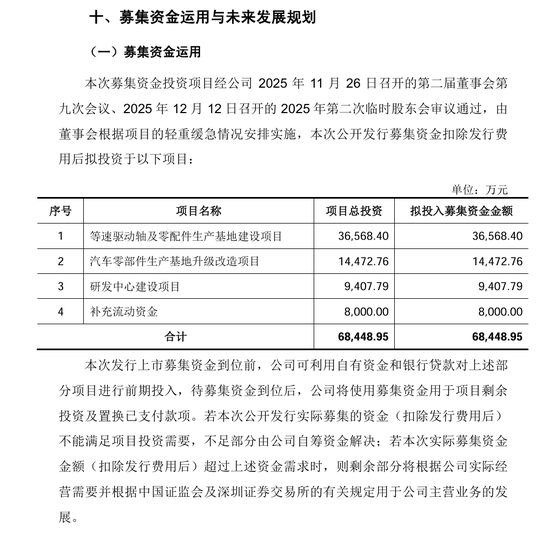 十、募集资金运用与未来发展规划

（一）募集资金运用

本次募集资金投资项目经公司 2025 年 11 月 26 日召开的第二届董事会第九次会议、2025 年 12 月 12 日召开的 2025 年第二次临时股东会审议通过，由董事会根据项目的轻重缓急情况安排实施，本次公开发行募集资金扣除发行费用后拟投资于以下项目：

单位：万元

| 序号 | 项目名称 | 项目总投资 | 拟投入募集资金金额 |
|---|---|---|---|
| 1 | 等速驱动轴及零配件生产基地建设项目 | 36,568.40 | 36,568.40 |
| 2 | 汽车零部件生产基地升级改造项目 | 14,472.76 | 14,472.76 |
| 3 | 研发中心建设项目 | 9,407.79 | 9,407.79 |
| 4 | 补充流动资金 | 8,000.00 | 8,000.00 |
| 合计 | | 68,448.95 | 68,448.95 |

本次发行上市募集资金到位前，公司可利用自有资金和银行贷款对上述部分项目进行前期投入，待募集资金到位后，公司将使用募集资金用于项目剩余投资及置换已支付款项。若本次公开发行实际募集的资金（扣除发行费用后）不能满足项目投资需要，不足部分由公司自筹资金解决；若本次实际募集资金金额（扣除发行费用后）超过上述资金需求时，则剩余部分将根据公司实际经营需要并根据中国证监会及深圳证券交易所的有关规定用于公司主营业务的发展。